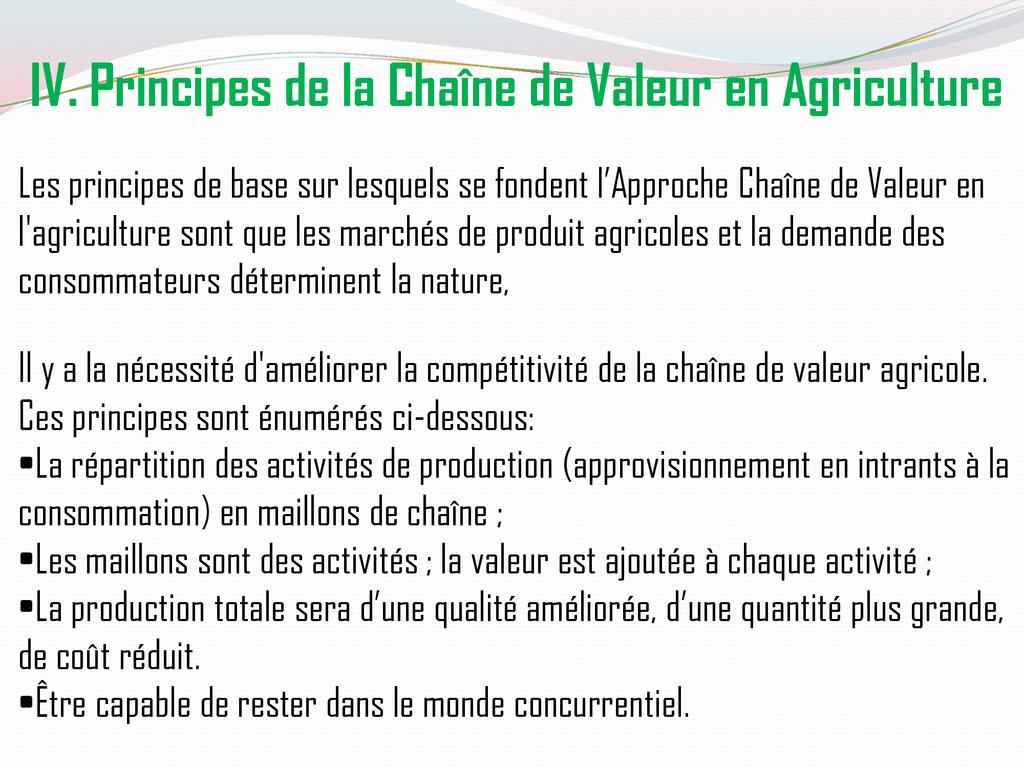 IV. Principes de la Chaîne de Valeur en Agriculture

Les principes de base sur lesquels se fondent l'Approche Chaîne de Valeur en l'agriculture sont que les marchés de produit agricoles et la demande des consommateurs déterminent la nature,

Il y a la nécessité d'améliorer la compétitivité de la chaîne de valeur agricole. Ces principes sont énumérés ci-dessous:
• La répartition des activités de production (approvisionnement en intrants à la consommation) en maillons de chaîne ;
• Les maillons sont des activités ; la valeur est ajoutée à chaque activité ;
• La production totale sera d'une qualité améliorée, d'une quantité plus grande, de coût réduit.
• Être capable de rester dans le monde concurrentiel.